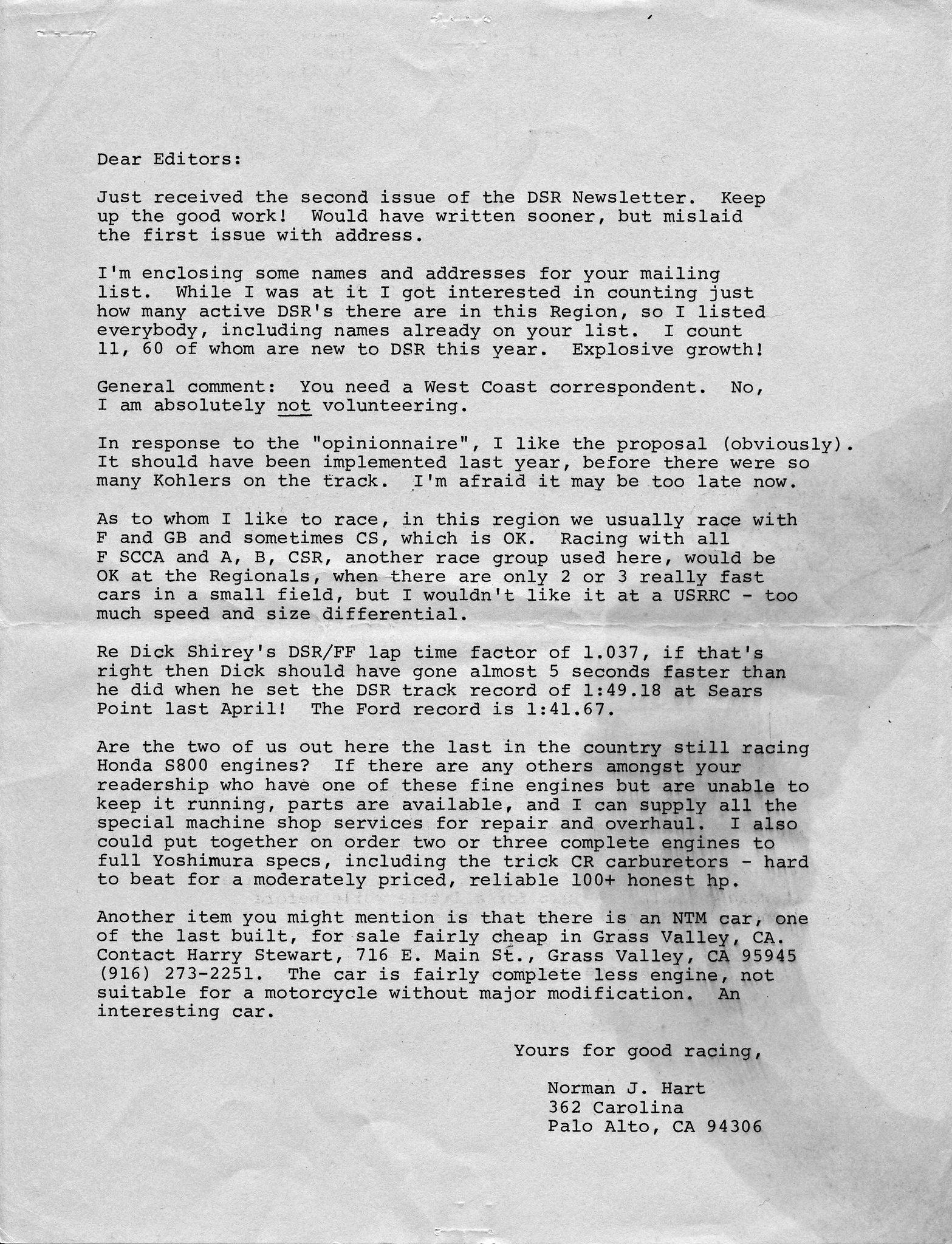 Dear Editors:

Just received the second issue of the DSR Newsletter. Keep up the good work! Would have written sooner, but mislaid the first issue with address.

I'm enclosing some names and addresses for your mailing list. While I was at it I got interested in counting just how many active DSR's there are in this Region, so I listed everybody, including names already on your list. I count 11, 60 of whom are new to DSR this year. Explosive growth!

General comment: You need a West Coast correspondent. No, I am absolutely not volunteering.

In response to the "opinionnaire", I like the proposal (obviously). It should have been implemented last year, before there were so many Kohlers on the track. I'm afraid it may be too late now.

As to whom I like to race, in this region we usually race with F and GB and sometimes CS, which is OK. Racing with all F SCCA and A, B, CSR, another race group used here, would be OK at the Regionals, when there are only 2 or 3 really fast cars in a small field, but I wouldn't like it at a USRRC - too much speed and size differential.

Re Dick Shirey's DSR/FF lap time factor of 1.037, if that's right then Dick should have gone almost 5 seconds faster than he did when he set the DSR track record of 1:49.18 at Sears Point last April! The Ford record is 1:41.67.

Are the two of us out here the last in the country still racing Honda S800 engines? If there are any others amongst your readership who have one of these fine engines but are unable to keep it running, parts are available, and I can supply all the special machine shop services for repair and overhaul. I also could put together on order two or three complete engines to full Yoshimura specs, including the trick CR carburetors - hard to beat for a moderately priced, reliable 100+ honest hp.

Another item you might mention is that there is an NTM car, one of the last built, for sale fairly cheap in Grass Valley, CA. Contact Harry Stewart, 716 E. Main St., Grass Valley, CA 95945 (916) 273-2251. The car is fairly complete less engine, not suitable for a motorcycle without major modification. An interesting car.

Yours for good racing,

Norman J. Hart
362 Carolina
Palo Alto, CA 94306